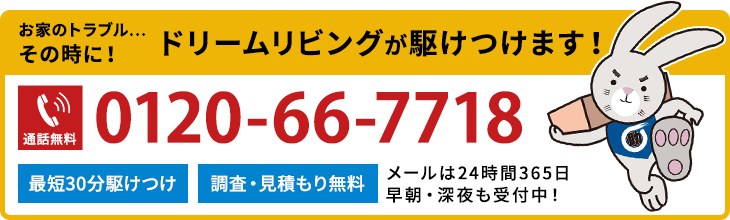 お家のトラブル…
その時に！

ドリームリビングが駆けつけます！

通話無料

0120-66-7718

最短30分駆けつけ

調査・見積もり無料

メールは24時間365日
早朝・深夜も受付中！